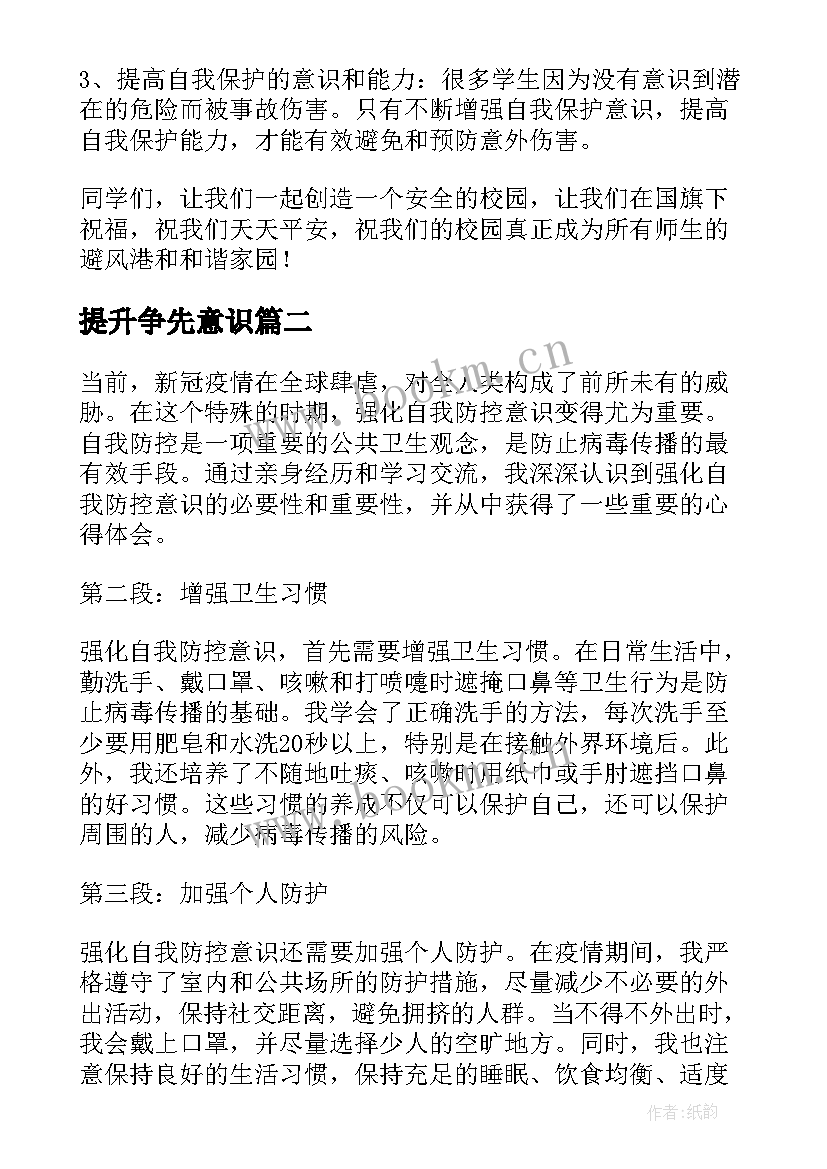 3、提高自我保护的意识和能力：很多学生因为没有意识到潜在的危险而被事故伤害。只有不断增强自我保护意识，提高自我保护能力，才能有效避免和预防意外伤害。

同学们，让我们一起创造一个安全的校园，让我们在国旗下祝福，祝我们天天平安，祝我们的校园真正成为所有师生的避风港和和谐家园！

提升争先意识篇二

当前，新冠疫情在全球肆虐，对全人类构成了前所未有的威胁。在这个特殊的时期，强化自我防控意识变得尤为重要。自我防控是一项重要的公共卫生观念，是防止病毒传播的最有效手段。通过亲身经历和学习交流，我深深认识到强化自我防控意识的必要性和重要性，并从中获得了一些重要的心得体会。

第二段：增强卫生习惯

强化自我防控意识，首先需要增强卫生习惯。在日常生活中，勤洗手、戴口罩、咳嗽和打喷嚏时遮掩口鼻等卫生行为是防止病毒传播的基础。我学会了正确洗手的方法，每次洗手至少要用肥皂和水洗20秒以上，特别是在接触外界环境后。此外，我还培养了不随地吐痰、咳嗽时用纸巾或手肘遮挡口鼻的好习惯。这些习惯的养成不仅可以保护自己，还可以保护周围的人，减少病毒传播的风险。

第三段：加强个人防护

强化自我防控意识还需要加强个人防护。在疫情期间，我严格遵守了室内和公共场所的防护措施，尽量减少不必要的外出活动，保持社交距离，避免拥挤的人群。当不得不外出时，我会戴上口罩，并尽量选择少人的空旷地方。同时，我也注意保持良好的生活习惯，保持充足的睡眠、饮食均衡、适度

www.bookm.cn

作者:纸韵